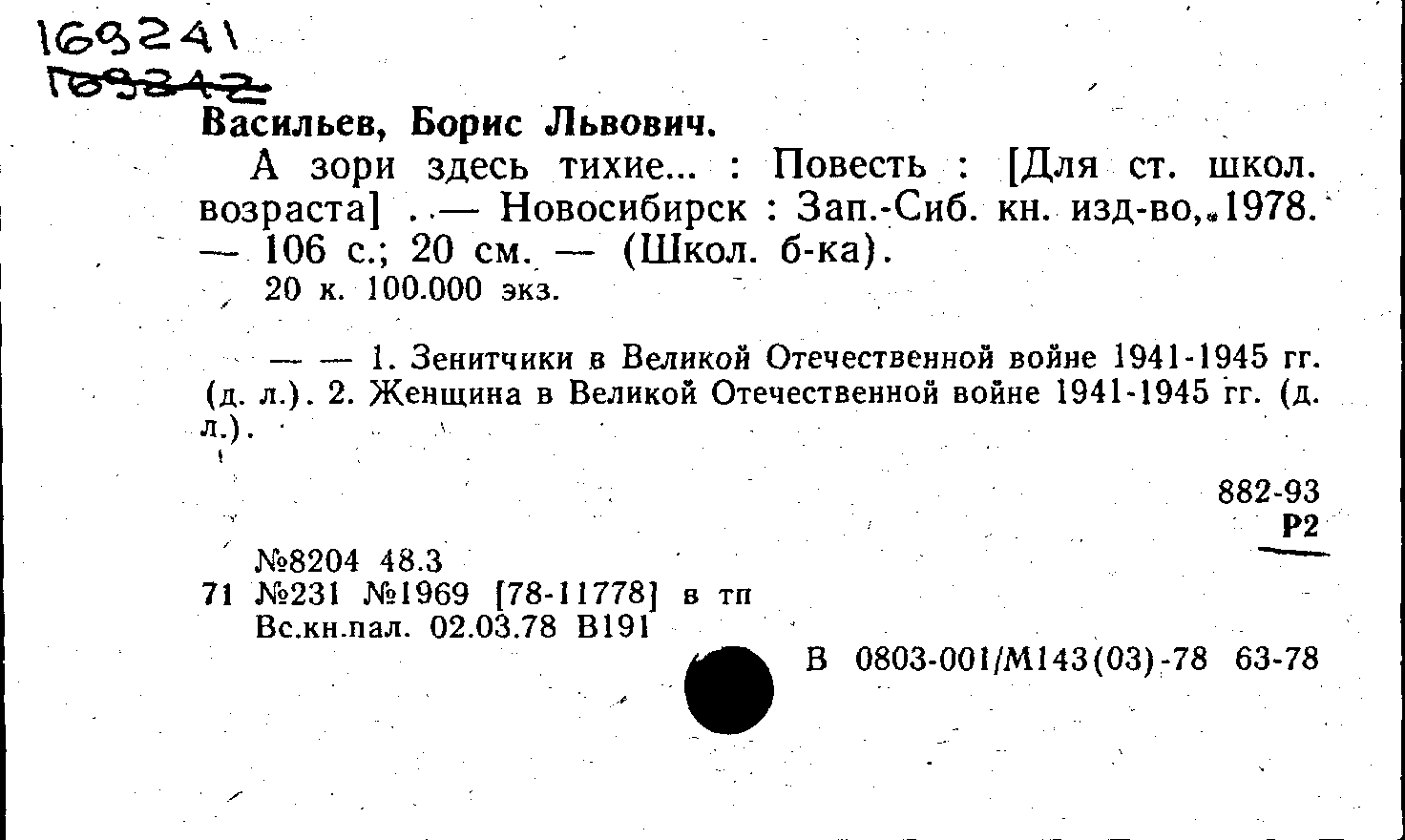 169241
169342

Васильев, Борис Львович.

А зори здесь тихие... : Повесть : [Для ст. школ. возраста] .— Новосибирск : Зап.-Сиб. кн. изд-во, 1978. — 106 с.; 20 см. — (Школ. б-ка).

20 к. 100.000 экз.

— — 1. Зенитчики в Великой Отечественной войне 1941-1945 гг. (д. л.). 2. Женщина в Великой Отечественной войне 1941-1945 гг. (д. л.).

882-93
Р2

№8204 48.3
71 №231 №1969 [78-11778] в тп
Вс.кн.пал. 02.03.78 В191

В 0803-001/М143(03)-78 63-78